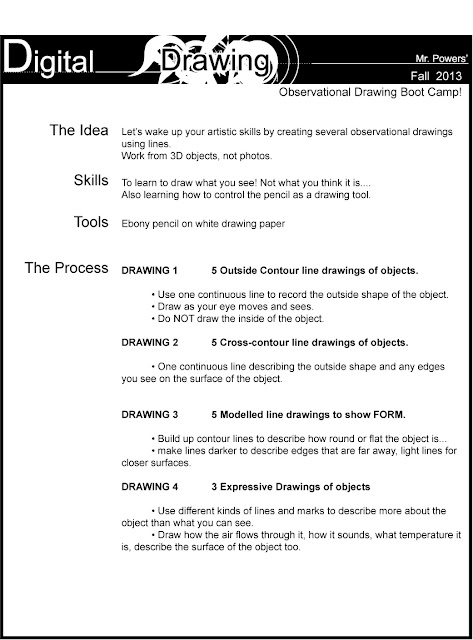 Digital Drawing

Mr. Powers'
Fall 2013

Observational Drawing Boot Camp!

The Idea
Let's wake up your artistic skills by creating several observational drawings using lines.
Work from 3D objects, not photos.

Skills
To learn to draw what you see! Not what you think it is....
Also learning how to control the pencil as a drawing tool.

Tools
Ebony pencil on white drawing paper

The Process
DRAWING 1 5 Outside Contour line drawings of objects.

• Use one continuous line to record the outside shape of the object.
• Draw as your eye moves and sees.
• Do NOT draw the inside of the object.

DRAWING 2 5 Cross-contour line drawings of objects.

• One continuous line describing the outside shape and any edges you see on the surface of the object.

DRAWING 3 5 Modelled line drawings to show FORM.

• Build up contour lines to describe how round or flat the object is...
• make lines darker to describe edges that are far away, light lines for closer surfaces.

DRAWING 4 3 Expressive Drawings of objects

• Use different kinds of lines and marks to describe more about the object than what you can see.
• Draw how the air flows through it, how it sounds, what temperature it is, describe the surface of the object too.